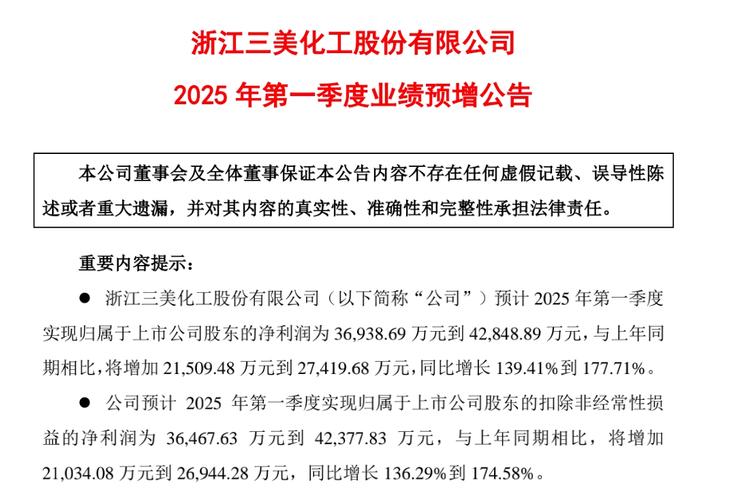 浙江三美化工股份有限公司

2025年第一季度业绩预增公告

本公司董事会及全体董事保证本公告内容不存在任何虚假记载、误导性陈述或者重大遗漏，并对其内容的真实性、准确性和完整性承担法律责任。

重要内容提示：

• 浙江三美化工股份有限公司（以下简称“公司”）预计2025年第一季度实现归属于上市公司股东的净利润为36,938.69万元到42,848.89万元，与上年同期相比，将增加21,509.48万元到27,419.68万元，同比增长139.41%到177.71%。

• 公司预计2025年第一季度实现归属于上市公司股东的扣除非经常性损益的净利润为36,467.63万元到42,377.83万元，与上年同期相比，将增加21,034.08万元到26,944.28万元，同比增长136.29%到174.58%。